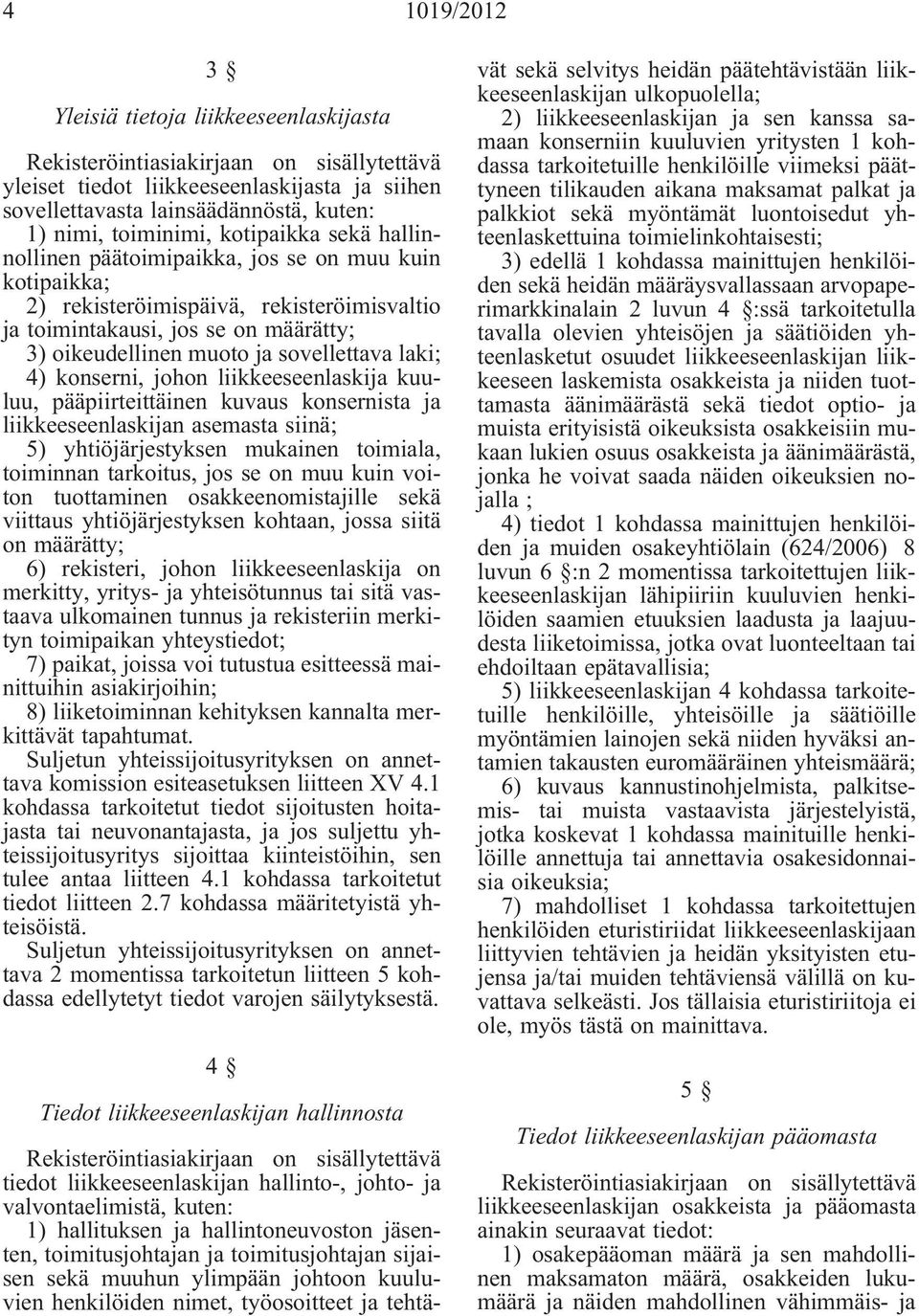 4 1019/2012

3 §

Yleisiä tietoja liikkeeseenlaskijasta

Rekisteröintiasiakirjaan on sisällytettävä yleiset tiedot liikkeeseenlaskijasta ja siihen sovellettavasta lainsäädännöstä, kuten:

1) nimi, toiminimi, kotipaikka sekä hallinnollinen päätoimipaikka, jos se on muu kuin kotipaikka;

2) rekisteröimispäivä, rekisteröimisvaltio ja toimintakausi, jos se on määrätty;

3) oikeudellinen muoto ja sovellettava laki;

4) konserni, johon liikkeeseenlaskija kuuluu, pääpiirteittäinen kuvaus konsernista ja liikkeeseenlaskijan asemasta siinä;

5) yhtiöjärjestyksen mukainen toimiala, toiminnan tarkoitus, jos se on muu kuin voiton tuottaminen osakkeenomistajille sekä viittaus yhtiöjärjestyksen kohtaan, jossa siitä on määrätty;

6) rekisteri, johon liikkeeseenlaskija on merkitty, yritys- ja yhteisötunnus tai sitä vastaava ulkomainen tunnus ja rekisteriin merkityn toimipaikan yhteystiedot;

7) paikat, joissa voi tutustua esitteessä mainittuihin asiakirjoihin;

8) liiketoiminnan kehityksen kannalta merkittävät tapahtumat.

Suljetun yhteissijoitusyrityksen on annettava komission esiteasetuksen liitteen XV 4.1 kohdassa tarkoitetut tiedot sijoitusten hoitajasta tai neuvonantajasta, ja jos suljettu yhteissijoitusyritys sijoittaa kiinteistöihin, sen tulee antaa liitteen 4.1 kohdassa tarkoitetut tiedot liitteen 2.7 kohdassa määritetyistä yhteisöistä.

Suljetun yhteissijoitusyrityksen on annettava 2 momentissa tarkoitetun liitteen 5 kohdassa edellytetyt tiedot varojen säilytyksestä.

4 §

Tiedot liikkeeseenlaskijan hallinnosta

Rekisteröintiasiakirjaan on sisällytettävä tiedot liikkeeseenlaskijan hallinto-, johto- ja valvontaelimistä, kuten:

1) hallituksen ja hallintoneuvoston jäsenten, toimitusjohtajan ja toimitusjohtajan sijaisen sekä muuhun ylimpään johtoon kuuluvien henkilöiden nimet, työosoitteet ja tehtävät sekä selvitys heidän päätehtävistään liikkeeseenlaskijan ulkopuolella;

2) liikkeeseenlaskijan ja sen kanssa samaan konserniin kuuluvien yritysten 1 kohdassa tarkoitetuille henkilöille viimeksi päättyneen tilikauden aikana maksamat palkat ja palkkiot sekä myöntämät luontoisedut yhteenlaskettuina toimielinkohtaisesti;

3) edellä 1 kohdassa mainittujen henkilöiden sekä heidän määräysvallassaan arvopaperimarkkinalain 2 luvun 4 §:ssä tarkoitetulla tavalla olevien yhteisöjen ja säätiöiden yhteenlasketut osuudet liikkeeseenlaskijan liikkeeseen laskemista osakkeista ja niiden tuottamasta äänimäärästä sekä tiedot optio- ja muista erityisistä oikeuksista osakkeisiin mukaan lukien osuus osakkeista ja äänimäärästä, jonka he voivat saada näiden oikeuksien nojalla ;

4) tiedot 1 kohdassa mainittujen henkilöiden ja muiden osakeyhtiölain (624/2006) 8 luvun 6 §:n 2 momentissa tarkoitettujen liikkeeseenlaskijan lähipiiriin kuuluvien henkilöiden saamien etuuksien laadusta ja laajuudesta liiketoimissa, jotka ovat luonteeltaan tai ehdoiltaan epätavallisia;

5) liikkeeseenlaskijan 4 kohdassa tarkoitetuille henkilöille, yhteisöille ja säätiöille myöntämien lainojen sekä niiden hyväksi antamien takausten euromääräinen yhteismäärä;

6) kuvaus kannustinohjelmista, palkitsemis- tai muista vastaavista järjestelyistä, jotka koskevat 1 kohdassa mainituille henkilöille annettuja tai annettavia osakesidonnaisia oikeuksia;

7) mahdolliset 1 kohdassa tarkoitettujen henkilöiden eturistiriidat liikkeeseenlaskijaan liittyvien tehtävien ja heidän yksityisten etujensa ja/tai muiden tehtäviensä välillä on kuvattava selkeästi. Jos tällaisia eturistiriitoja ei ole, myös tästä on mainittava.

5 §

Tiedot liikkeeseenlaskijan pääomasta

Rekisteröintiasiakirjaan on sisällytettävä liikkeeseenlaskijan osakkeista ja pääomasta ainakin seuraavat tiedot:

1) osakepääoman määrä ja sen mahdollinen maksamaton määrä, osakkeiden lukumäärä ja näiden mahdollinen vähimmäis- ja